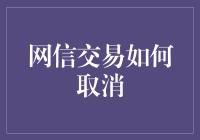 网信交易如何取消